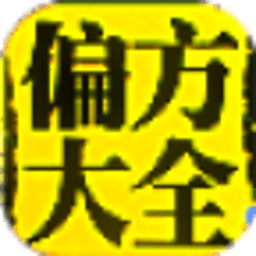 偏方
大全